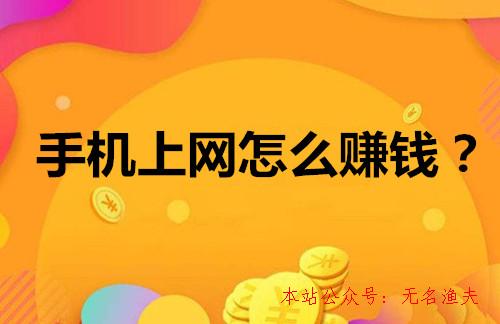 手机上网怎么赚钱？

本站公众号：无名渔夫